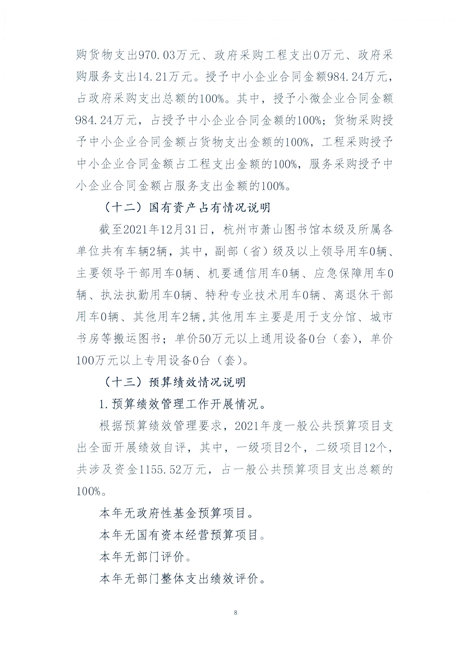 购货物支出970.03万元、政府采购工程支出0万元、政府采购服务支出14.21万元。授予中小企业合同金额984.24万元，占政府采购支出总额的100%。其中，授予小微企业合同金额984.24万元，占授予中小企业合同金额的100%；货物采购授予中小企业合同金额占货物支出金额的100%，工程采购授予中小企业合同金额占工程支出金额的100%，服务采购授予中小企业合同金额占服务支出金额的100%。

（十二）国有资产占有情况说明

截至2021年12月31日，杭州市萧山图书馆本级及所属各单位共有车辆2辆，其中，副部（省）级及以上领导用车0辆、主要领导干部用车0辆、机要通信用车0辆、应急保障用车0辆、执法执勤用车0辆、特种专业技术用车0辆、离退休干部用车0辆、其他用车2辆，其他用车主要是用于支分馆、城市书房等搬运图书；单价50万元以上通用设备0台（套），单价100万元以上专用设备0台（套）。

（十三）预算绩效情况说明

1.预算绩效管理工作开展情况。

根据预算绩效管理要求，2021年度一般公共预算项目支出全面开展绩效自评，其中，一级项目2个，二级项目12个，共涉及资金1155.52万元，占一般公共预算项目支出总额的100%。

本年无政府性基金预算项目。

本年无国有资本经营预算项目。

本年无部门评价。

本年无部门整体支出绩效评价。

8